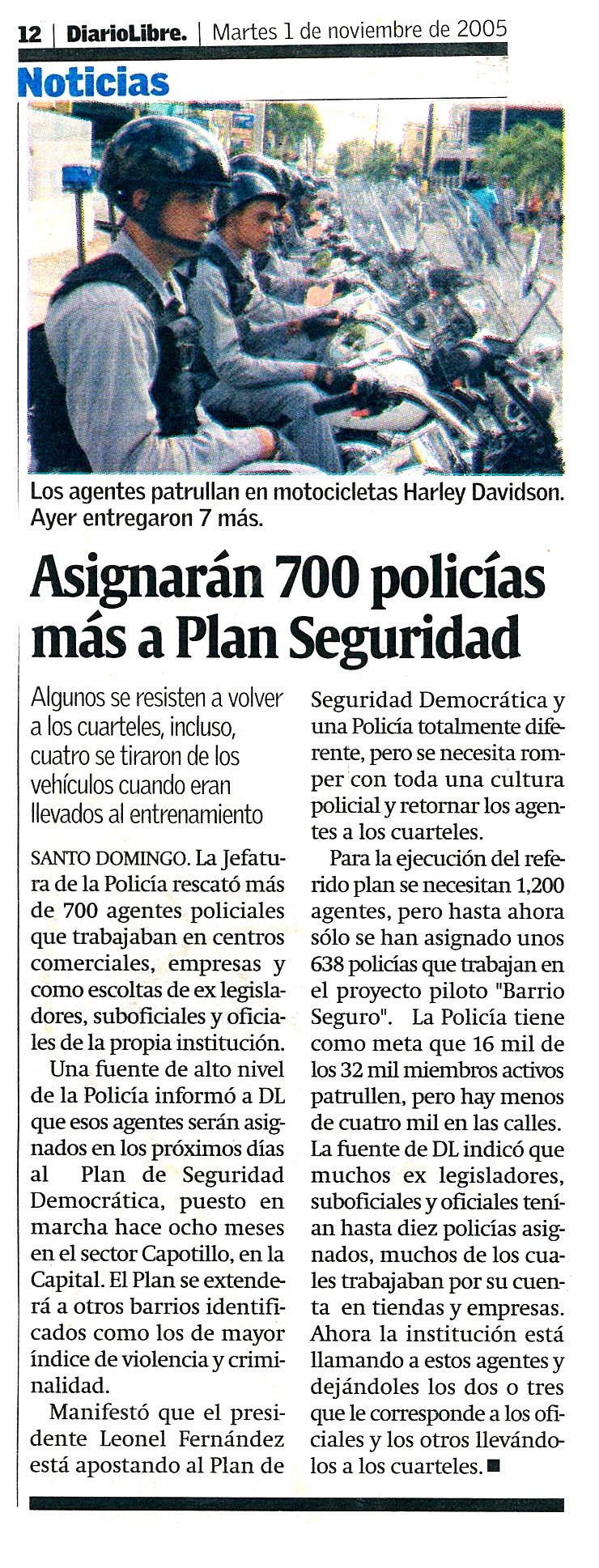 12 | DiarioLibre. | Martes 1 de noviembre de 2005

Noticias

Los agentes patrullan en motocicletas Harley Davidson. Ayer entregaron 7 más.

Asignarán 700 policías más a Plan Seguridad

Algunos se resisten a volver a los cuarteles, incluso, cuatro se tiraron de los vehículos cuando eran llevados al entrenamiento

SANTO DOMINGO. La Jefatura de la Policía rescató más de 700 agentes policiales que trabajaban en centros comerciales, empresas y como escoltas de ex legisladores, suboficiales y oficiales de la propia institución.

Una fuente de alto nivel de la Policía informó a DL que esos agentes serán asignados en los próximos días al Plan de Seguridad Democrática, puesto en marcha hace ocho meses en el sector Capotillo, en la Capital. El Plan se extenderá a otros barrios identificados como los de mayor índice de violencia y criminalidad.

Manifestó que el presidente Leonel Fernández está apostando al Plan de Seguridad Democrática y una Policía totalmente diferente, pero se necesita romper con toda una cultura policial y retornar los agentes a los cuarteles.

Para la ejecución del referido plan se necesitan 1,200 agentes, pero hasta ahora sólo se han asignado unos 638 policías que trabajan en el proyecto piloto "Barrio Seguro". La Policía tiene como meta que 16 mil de los 32 mil miembros activos patrullen, pero hay menos de cuatro mil en las calles. La fuente de DL indicó que muchos ex legisladores, suboficiales y oficiales tenían hasta diez policías asignados, muchos de los cuales trabajaban por su cuenta en tiendas y empresas. Ahora la institución está llamando a estos agentes y dejándoles los dos o tres que le corresponde a los oficiales y los otros llevándolos a los cuarteles. ■